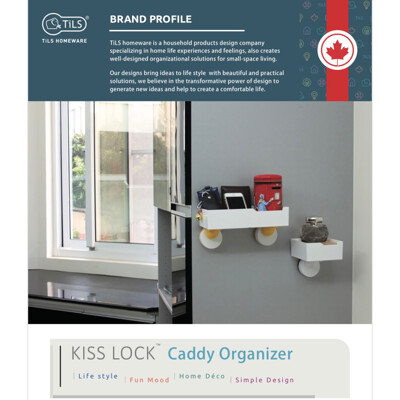 TiLS®
TiLS HOMEWARE

BRAND PROFILE

TiLS homeware is a household products design company specializing in home life experiences and feelings, also creates well-designed organizational solutions for small-space living.

Our designs bring ideas to life style with beautiful and practical solutions, we believe in the transformative power of design to generate new ideas and help to create a comfortable life.

KISS LOCK™ Caddy Organizer

| Life style | Fun Mood | Home Déco | Simple Design